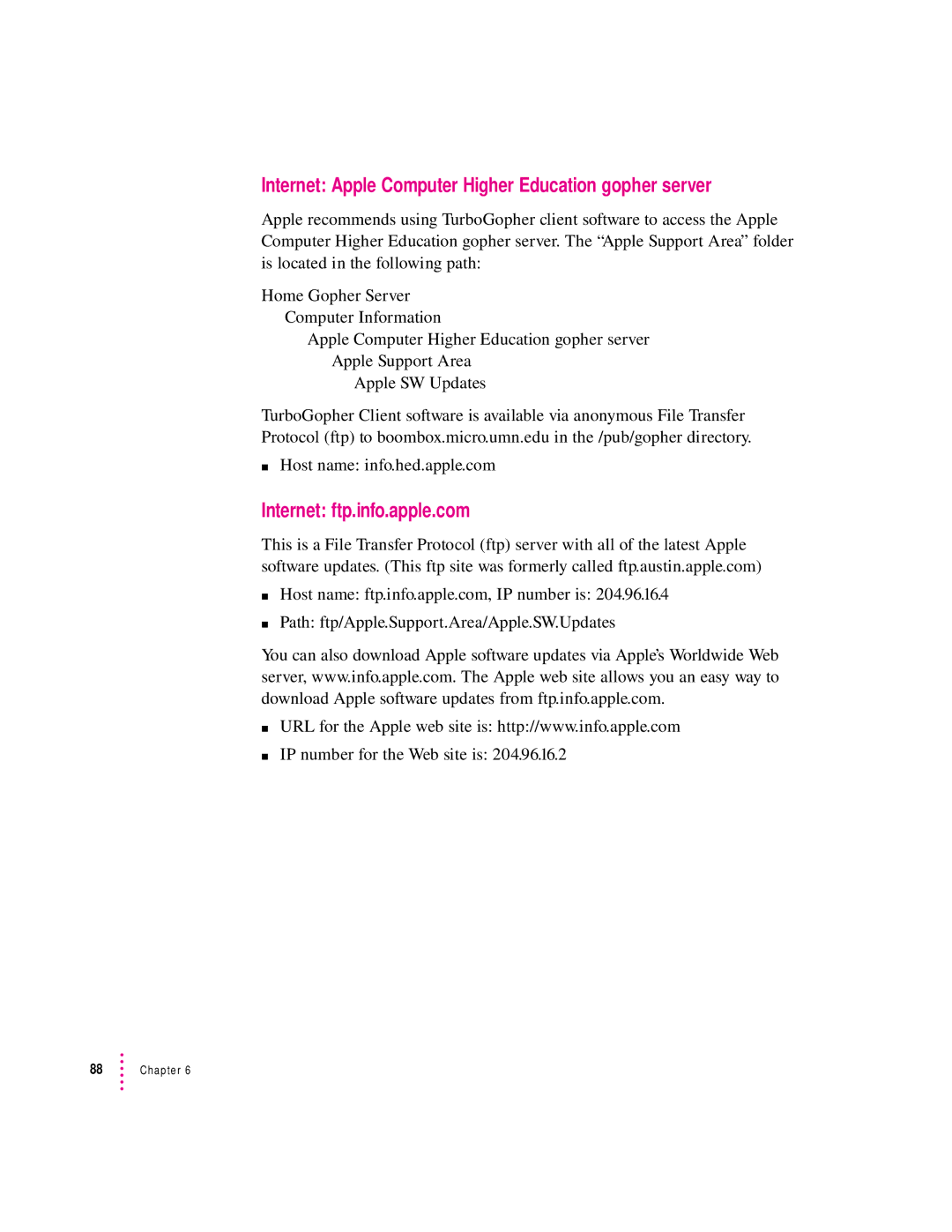 Internet: Apple Computer Higher Education gopher server

Apple recommends using TurboGopher client software to access the Apple Computer Higher Education gopher server. The “Apple Support Area” folder is located in the following path:

Home Gopher Server
Computer Information
Apple Computer Higher Education gopher server
Apple Support Area
Apple SW Updates

TurboGopher Client software is available via anonymous File Transfer Protocol (ftp) to boombox.micro.umn.edu in the /pub/gopher directory.

■ Host name: info.hed.apple.com

Internet: ftp.info.apple.com

This is a File Transfer Protocol (ftp) server with all of the latest Apple software updates. (This ftp site was formerly called ftp.austin.apple.com)

■ Host name: ftp.info.apple.com, IP number is: 204.96.16.4

■ Path: ftp/Apple.Support.Area/Apple.SW.Updates

You can also download Apple software updates via Apple’s Worldwide Web server, www.info.apple.com. The Apple web site allows you an easy way to download Apple software updates from ftp.info.apple.com.

■ URL for the Apple web site is: http://www.info.apple.com

■ IP number for the Web site is: 204.96.16.2

88 Chapter 6